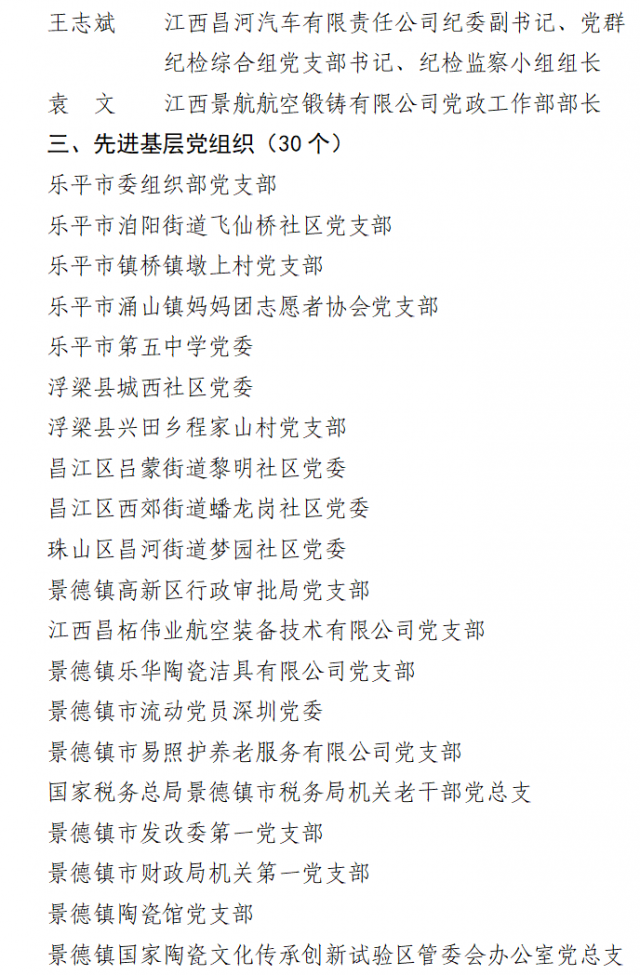 王志斌　江西昌河汽车有限责任公司纪委副书记、党群纪检综合组党支部书记、纪检监察小组组长
袁　文　江西景航航空锻铸有限公司党政工作部部长

三、先进基层党组织（30个）

乐平市委组织部党支部
乐平市洎阳街道飞仙桥社区党支部
乐平市镇桥镇墩上村党支部
乐平市涌山镇妈妈团志愿者协会党支部
乐平市第五中学党委
浮梁县城西社区党委
浮梁县兴田乡程家山村党支部
昌江区吕蒙街道黎明社区党委
昌江区西郊街道蟠龙岗社区党委
珠山区昌河街道梦园社区党委
景德镇高新区行政审批局党支部
江西昌柘伟业航空装备技术有限公司党支部
景德镇乐华陶瓷洁具有限公司党支部
景德镇市流动党员深圳党委
景德镇市易照护养老服务有限公司党支部
国家税务总局景德镇市税务局机关老干部党总支
景德镇市发改委第一党支部
景德镇市财政局机关第一党支部
景德镇陶瓷馆党支部
景德镇国家陶瓷文化传承创新试验区管委会办公室党总支